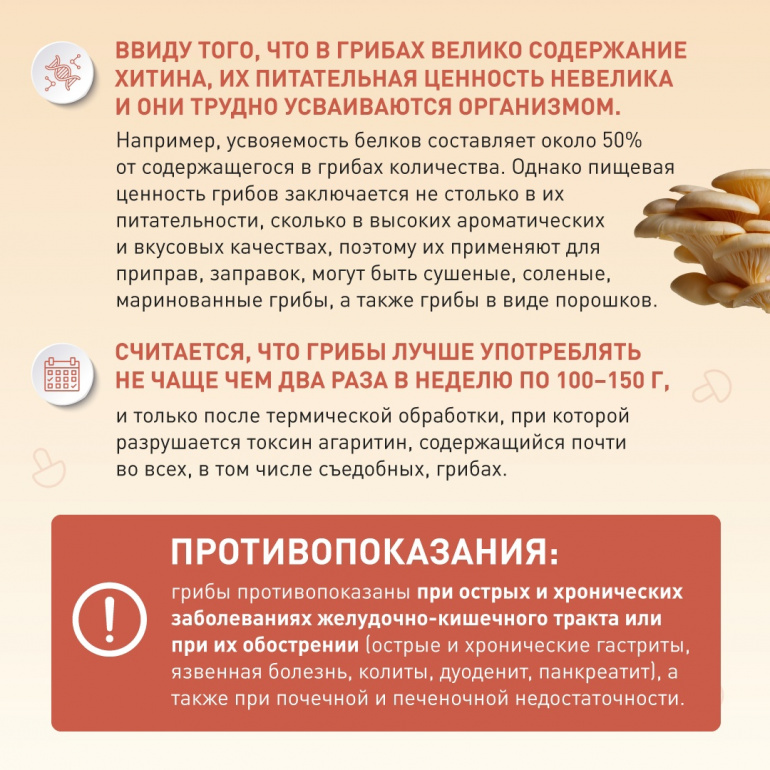 ВВИДУ ТОГО, ЧТО В ГРИБАХ ВЕЛИКО СОДЕРЖАНИЕ ХИТИНА, ИХ ПИТАТЕЛЬНАЯ ЦЕННОСТЬ НЕВЕЛИКА И ОНИ ТРУДНО УСВАИВАЮТСЯ ОРГАНИЗМОМ.

Например, усвояемость белков составляет около 50% от содержащегося в грибах количества. Однако пищевая ценность грибов заключается не столько в их питательности, сколько в высоких ароматических и вкусовых качествах, поэтому их применяют для приправ, заправок, могут быть сушеные, соленые, маринованные грибы, а также грибы в виде порошков.

СЧИТАЕТСЯ, ЧТО ГРИБЫ ЛУЧШЕ УПОТРЕБЛЯТЬ НЕ ЧАЩЕ ЧЕМ ДВА РАЗА В НЕДЕЛЮ ПО 100–150 Г,

и только после термической обработки, при которой разрушается токсин агаритин, содержащийся почти во всех, в том числе съедобных, грибах.

ПРОТИВОПОКАЗАНИЯ:

грибы противопоказаны при острых и хронических заболеваниях желудочно-кишечного тракта или при их обострении (острые и хронические гастриты, язвенная болезнь, колиты, дуоденит, панкреатит), а также при почечной и печеночной недостаточности.